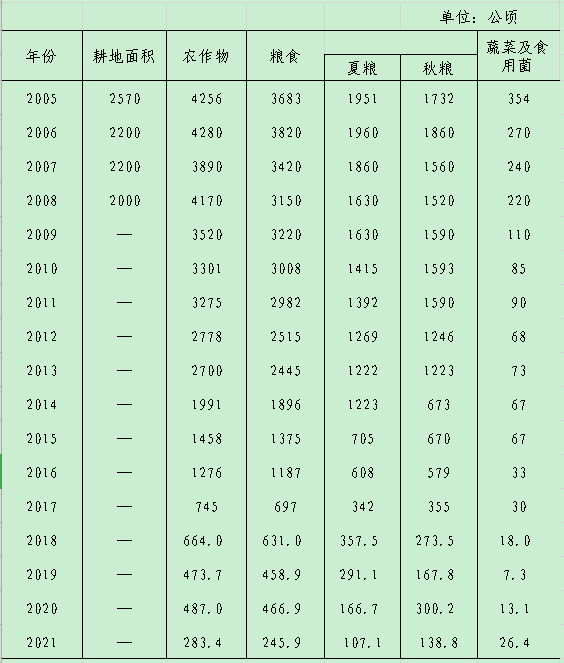 单位：公顷

| 年份 | 耕地面积 | 农作物 | 粮食 | 夏粮 | 秋粮 | 蔬菜及食用菌 |
|---|---|---|---|---|---|---|
| 2005 | 2570 | 4256 | 3683 | 1951 | 1732 | 354 |
| 2006 | 2200 | 4280 | 3820 | 1960 | 1860 | 270 |
| 2007 | 2200 | 3890 | 3420 | 1860 | 1560 | 240 |
| 2008 | 2000 | 4170 | 3150 | 1630 | 1520 | 220 |
| 2009 | — | 3520 | 3220 | 1630 | 1590 | 110 |
| 2010 | — | 3301 | 3008 | 1415 | 1593 | 85 |
| 2011 | — | 3275 | 2982 | 1392 | 1590 | 90 |
| 2012 | — | 2778 | 2515 | 1269 | 1246 | 68 |
| 2013 | — | 2700 | 2445 | 1222 | 1223 | 73 |
| 2014 | — | 1991 | 1896 | 1223 | 673 | 67 |
| 2015 | — | 1458 | 1375 | 705 | 670 | 67 |
| 2016 | — | 1276 | 1187 | 608 | 579 | 33 |
| 2017 | — | 745 | 697 | 342 | 355 | 30 |
| 2018 | — | 664.0 | 631.0 | 357.5 | 273.5 | 18.0 |
| 2019 | — | 473.7 | 458.9 | 291.1 | 167.8 | 7.3 |
| 2020 | — | 487.0 | 466.9 | 166.7 | 300.2 | 13.1 |
| 2021 | — | 283.4 | 245.9 | 107.1 | 138.8 | 26.4 |